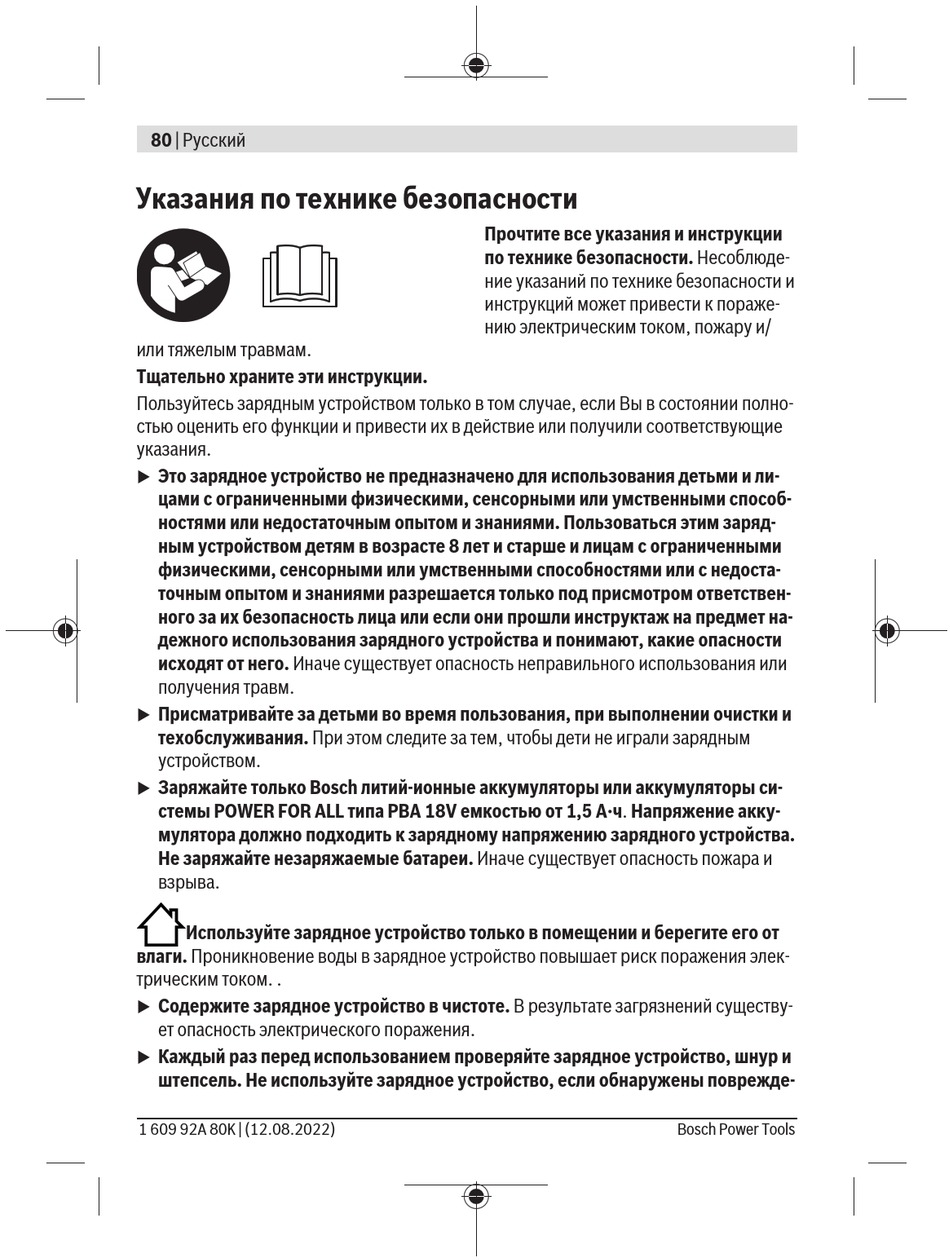 80 | Русский

Указания по технике безопасности

Прочтите все указания и инструкции по технике безопасности. Несоблюдение указаний по технике безопасности и инструкций может привести к поражению электрическим током, пожару и/или тяжелым травмам.

Тщательно храните эти инструкции.

Пользуйтесь зарядным устройством только в том случае, если Вы в состоянии полностью оценить его функции и привести их в действие или получили соответствующие указания.

▶ Это зарядное устройство не предназначено для использования детьми и лицами с ограниченными физическими, сенсорными или умственными способностями или недостаточным опытом и знаниями. Пользоваться этим зарядным устройством детям в возрасте 8 лет и старше и лицам с ограниченными физическими, сенсорными или умственными способностями или с недостаточным опытом и знаниями разрешается только под присмотром ответственного за их безопасность лица или если они прошли инструктаж на предмет надежного использования зарядного устройства и понимают, какие опасности исходят от него. Иначе существует опасность неправильного использования или получения травм.

▶ Присматривайте за детьми во время пользования, при выполнении очистки и техобслуживания. При этом следите за тем, чтобы дети не играли зарядным устройством.

▶ Заряжайте только Bosch литий-ионные аккумуляторы или аккумуляторы системы POWER FOR ALL типа PBA 18V емкостью от 1,5 А·ч. Напряжение аккумулятора должно подходить к зарядному напряжению зарядного устройства. Не заряжайте незаряжаемые батареи. Иначе существует опасность пожара и взрыва.

Используйте зарядное устройство только в помещении и берегите его от влаги. Проникновение воды в зарядное устройство повышает риск поражения электрическим током. .

▶ Содержите зарядное устройство в чистоте. В результате загрязнений существует опасность электрического поражения.

▶ Каждый раз перед использованием проверяйте зарядное устройство, шнур и штепсель. Не используйте зарядное устройство, если обнаружены поврежде-

1 609 92A 80K | (12.08.2022)

Bosch Power Tools